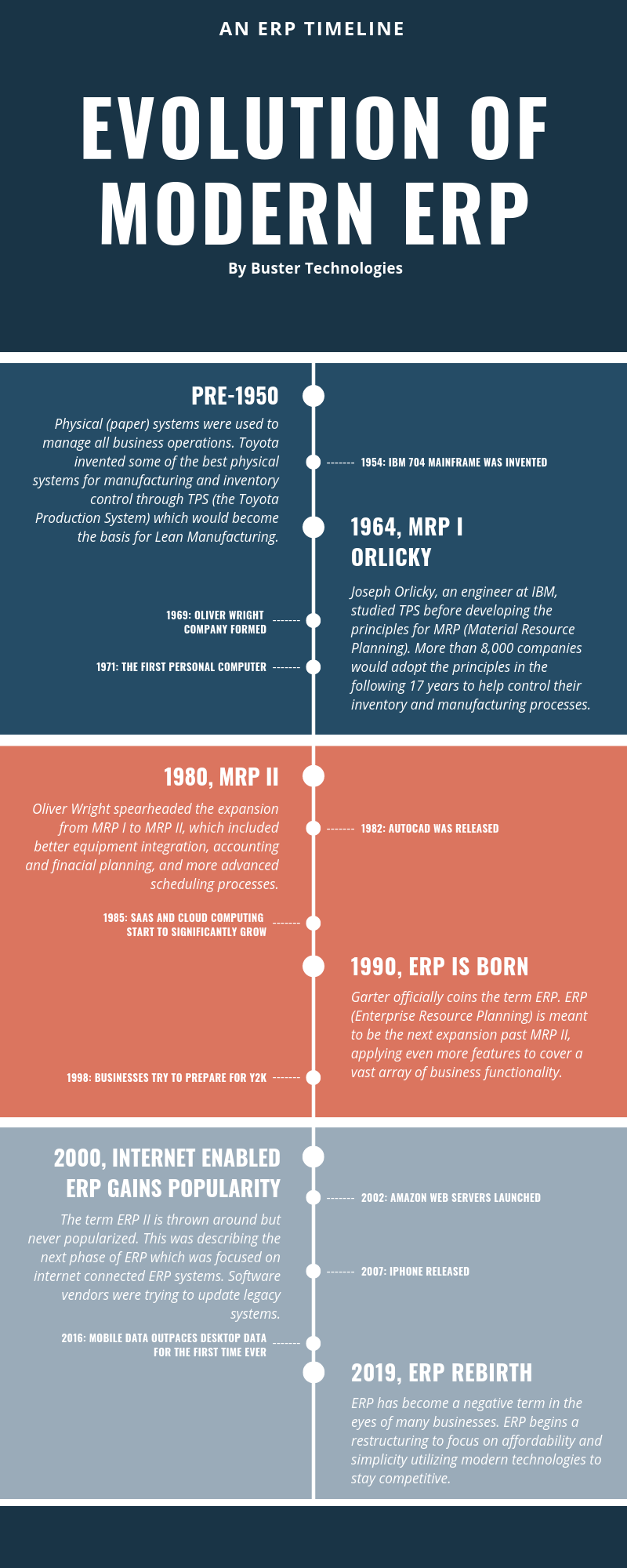 AN ERP TIMELINE

EVOLUTION OF MODERN ERP

By Buster Technologies

PRE-1950

Physical (paper) systems were used to manage all business operations. Toyota invented some of the best physical systems for manufacturing and inventory control through TPS (the Toyota Production System) which would become the basis for Lean Manufacturing.

1954: IBM 704 MAINFRAME WAS INVENTED

1964, MRP I ORLICKY

Joseph Orlicky, an engineer at IBM, studied TPS before developing the principles for MRP (Material Resource Planning). More than 8,000 companies would adopt the principles in the following 17 years to help control their inventory and manufacturing processes.

1969: OLIVER WRIGHT COMPANY FORMED

1971: THE FIRST PERSONAL COMPUTER

1980, MRP II

Oliver Wright spearheaded the expansion from MRP I to MRP II, which included better equipment integration, accounting and finacial planning, and more advanced scheduling processes.

1982: AUTOCAD WAS RELEASED

1985: SAAS AND CLOUD COMPUTING START TO SIGNIFICANTLY GROW

1990, ERP IS BORN

Garter officially coins the term ERP. ERP (Enterprise Resource Planning) is meant to be the next expansion past MRP II, applying even more features to cover a vast array of business functionality.

1998: BUSINESSES TRY TO PREPARE FOR Y2K

2000, INTERNET ENABLED ERP GAINS POPULARITY

The term ERP II is thrown around but never popularized. This was describing the next phase of ERP which was focused on internet connected ERP systems. Software vendors were trying to update legacy systems.

2002: AMAZON WEB SERVERS LAUNCHED

2007: IPHONE RELEASED

2016: MOBILE DATA OUTPACES DESKTOP DATA FOR THE FIRST TIME EVER

2019, ERP REBIRTH

ERP has become a negative term in the eyes of many businesses. ERP begins a restructuring to focus on affordability and simplicity utilizing modern technologies to stay competitive.